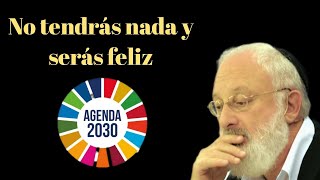 No tendrás nada y serás feliz

AGENDA
2030